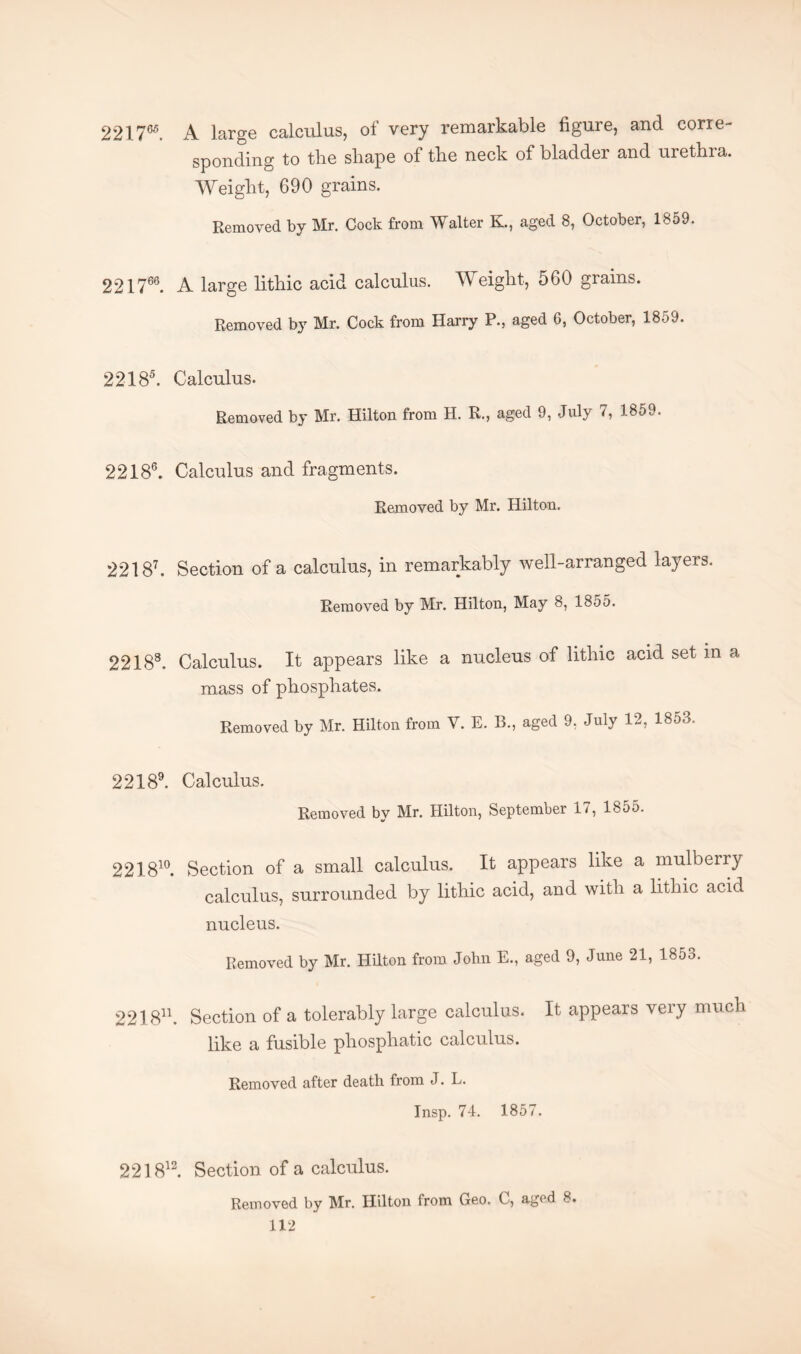 $2217^{65}$. A large calculus, of very remarkable figure, and corresponding to the shape of the neck of bladder and urethra. Weight, 690 grains.

Removed by Mr. Cock from Walter K., aged 8, October, 1859.

$2217^{66}$. A large lithic acid calculus. Weight, 560 grains.

Removed by Mr. Cock from Harry P., aged 6, October, 1859.

$2218^{5}$. Calculus.

Removed by Mr. Hilton from H. R., aged 9, July 7, 1859.

$2218^{6}$. Calculus and fragments.

Removed by Mr. Hilton.

$2218^{7}$. Section of a calculus, in remarkably well-arranged layers.

Removed by Mr. Hilton, May 8, 1855.

$2218^{8}$. Calculus. It appears like a nucleus of lithic acid set in a mass of phosphates.

Removed by Mr. Hilton from V. E. B., aged 9. July 12, 1853.

$2218^{9}$. Calculus.

Removed by Mr. Hilton, September 17, 1855.

$2218^{10}$. Section of a small calculus. It appears like a mulberry calculus, surrounded by lithic acid, and with a lithic acid nucleus.

Removed by Mr. Hilton from John E., aged 9, June 21, 1853.

$2218^{11}$. Section of a tolerably large calculus. It appears very much like a fusible phosphatic calculus.

Removed after death from J. L.
Insp. 74. 1857.

$2218^{12}$. Section of a calculus.

Removed by Mr. Hilton from Geo. C, aged 8.

112